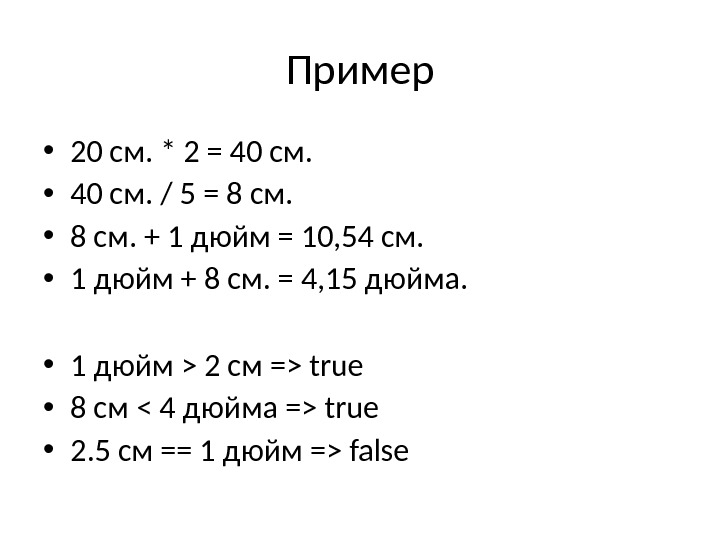 Пример

• 20 см. * 2 = 40 см.
• 40 см. / 5 = 8 см.
• 8 см. + 1 дюйм = 10,54 см.
• 1 дюйм + 8 см. = 4,15 дюйма.

• 1 дюйм > 2 см => true
• 8 см < 4 дюйма => true
• 2.5 см == 1 дюйм => false